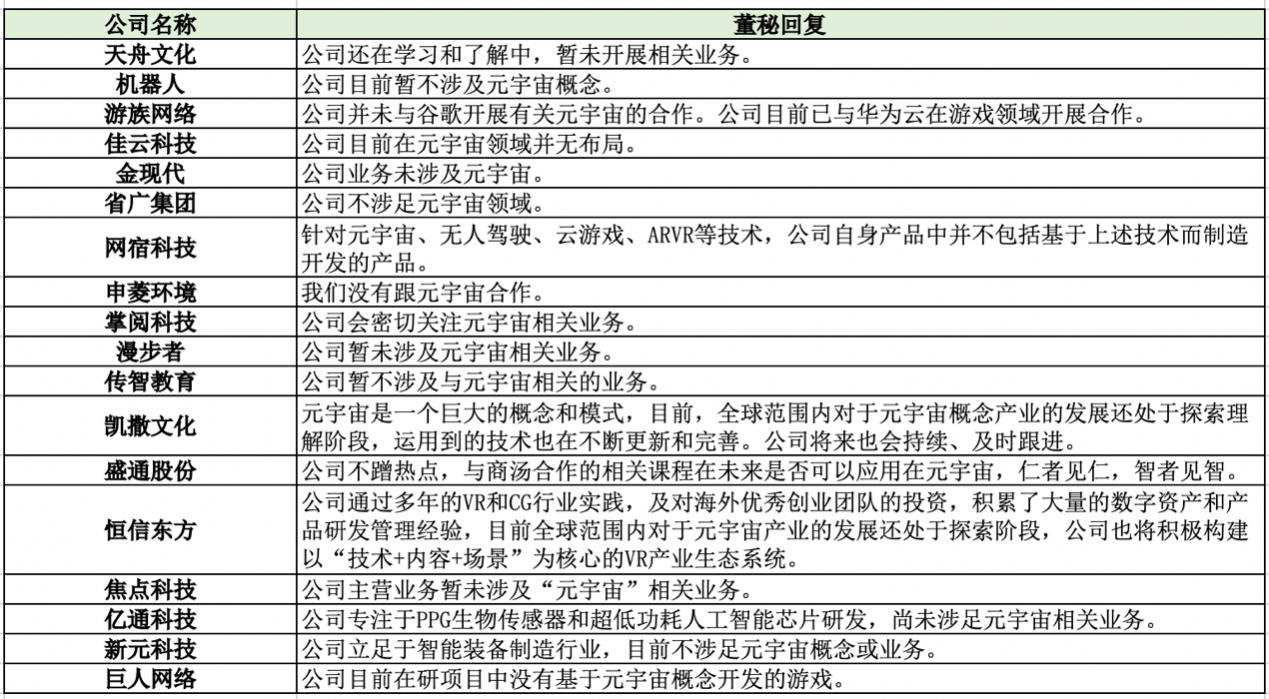 | 公司名称 | 董秘回复 |
|---|---|
| 天舟文化 | 公司还在学习和了解中，暂未开展相关业务。 |
| 机器人 | 公司目前暂不涉及元宇宙概念。 |
| 游族网络 | 公司并未与谷歌开展有关元宇宙的合作。公司目前已与华为云在游戏领域开展合作。 |
| 佳云科技 | 公司目前在元宇宙领域并无布局。 |
| 金现代 | 公司业务未涉及元宇宙。 |
| 省广集团 | 公司不涉足元宇宙领域。 |
| 网宿科技 | 针对元宇宙、无人驾驶、云游戏、ARVR等技术，公司自身产品中并不包括基于上述技术而制造开发的产品。 |
| 申菱环境 | 我们没有跟元宇宙合作。 |
| 掌阅科技 | 公司会密切关注元宇宙相关业务。 |
| 漫步者 | 公司暂未涉及元宇宙相关业务。 |
| 传智教育 | 公司暂不涉及与元宇宙相关的业务。 |
| 凯撒文化 | 元宇宙是一个巨大的概念和模式，目前，全球范围内对于元宇宙概念产业的发展还处于探索理解阶段，运用到的技术也在不断更新和完善。公司将来也会持续、及时跟进。 |
| 盛通股份 | 公司不蹭热点，与商汤合作的相关课程在未来是否可以应用在元宇宙，仁者见仁，智者见智。 |
| 恒信东方 | 公司通过多年的VR和CG行业实践，及对海外优秀创业团队的投资，积累了大量的数字资产和产品研发管理经验，目前全球范围内对于元宇宙产业的发展还处于探索阶段，公司也将积极构建以“技术+内容+场景”为核心的VR产业生态系统。 |
| 焦点科技 | 公司主营业务暂未涉及“元宇宙”相关业务。 |
| 亿通科技 | 公司专注于PPG生物传感器和超低功耗人工智能芯片研发，尚未涉足元宇宙相关业务。 |
| 新元科技 | 公司立足于智能装备制造行业，目前不涉足元宇宙概念或业务。 |
| 巨人网络 | 公司目前在研项目中没有基于元宇宙概念开发的游戏。 |